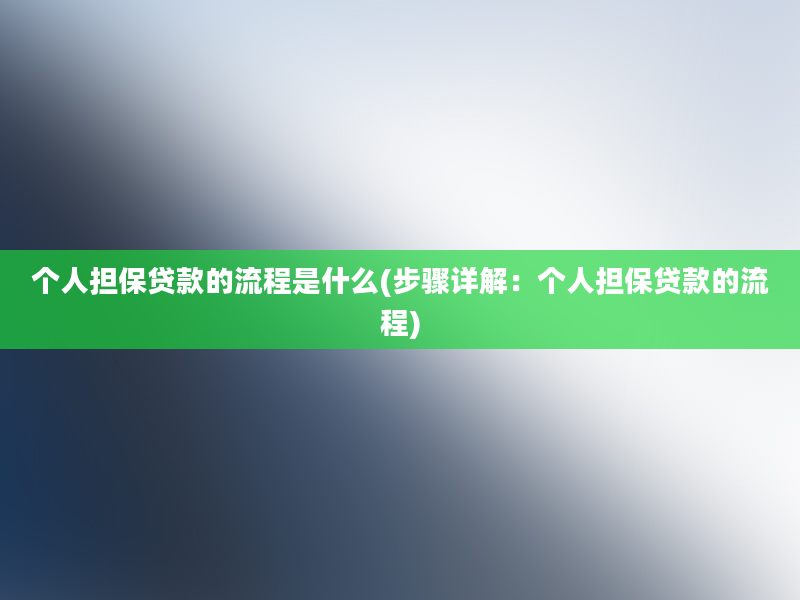 个人担保贷款的流程是什么(步骤详解：个人担保贷款的流程)